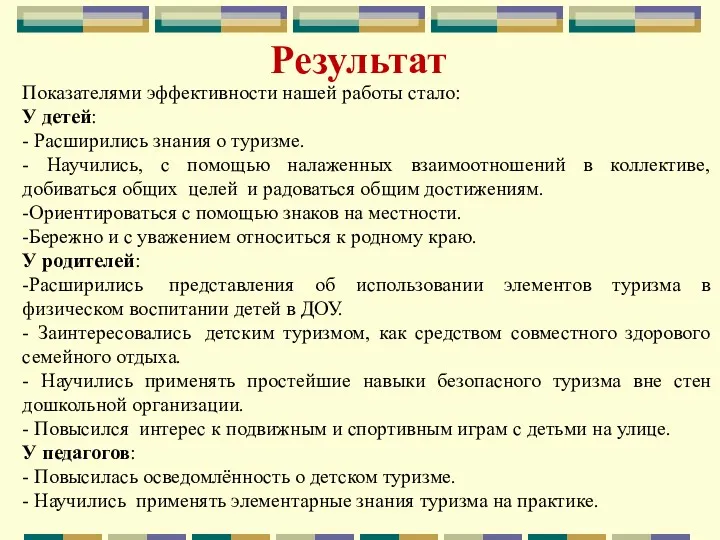 Результат

Показателями эффективности нашей работы стало:
У детей:
- Расширились знания о туризме.
- Научились, с помощью налаженных взаимоотношений в коллективе, добиваться общих целей и радоваться общим достижениям.
-Ориентироваться с помощью знаков на местности.
-Бережно и с уважением относиться к родному краю.
У родителей:
-Расширились представления об использовании элементов туризма в физическом воспитании детей в ДОУ.
- Заинтересовались детским туризмом, как средством совместного здорового семейного отдыха.
- Научились применять простейшие навыки безопасного туризма вне стен дошкольной организации.
- Повысился интерес к подвижным и спортивным играм с детьми на улице.
У педагогов:
- Повысилась осведомлённость о детском туризме.
- Научились применять элементарные знания туризма на практике.